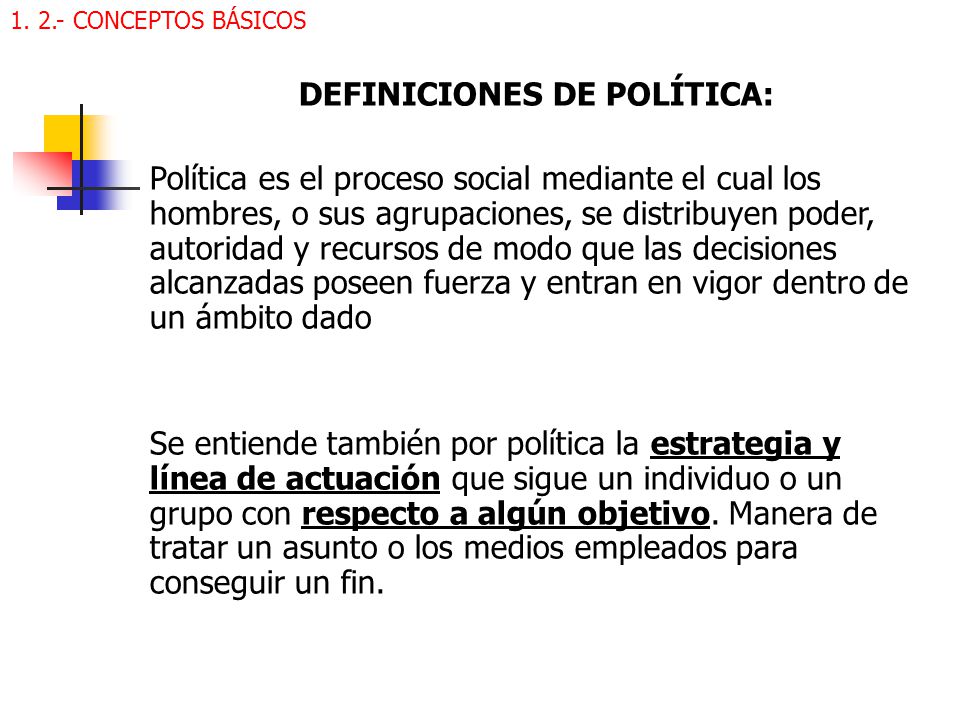 1. 2.- CONCEPTOS BÁSICOS

DEFINICIONES DE POLÍTICA:

Política es el proceso social mediante el cual los hombres, o sus agrupaciones, se distribuyen poder, autoridad y recursos de modo que las decisiones alcanzadas poseen fuerza y entran en vigor dentro de un ámbito dado

Se entiende también por política la estrategia y línea de actuación que sigue un individuo o un grupo con respecto a algún objetivo. Manera de tratar un asunto o los medios empleados para conseguir un fin.